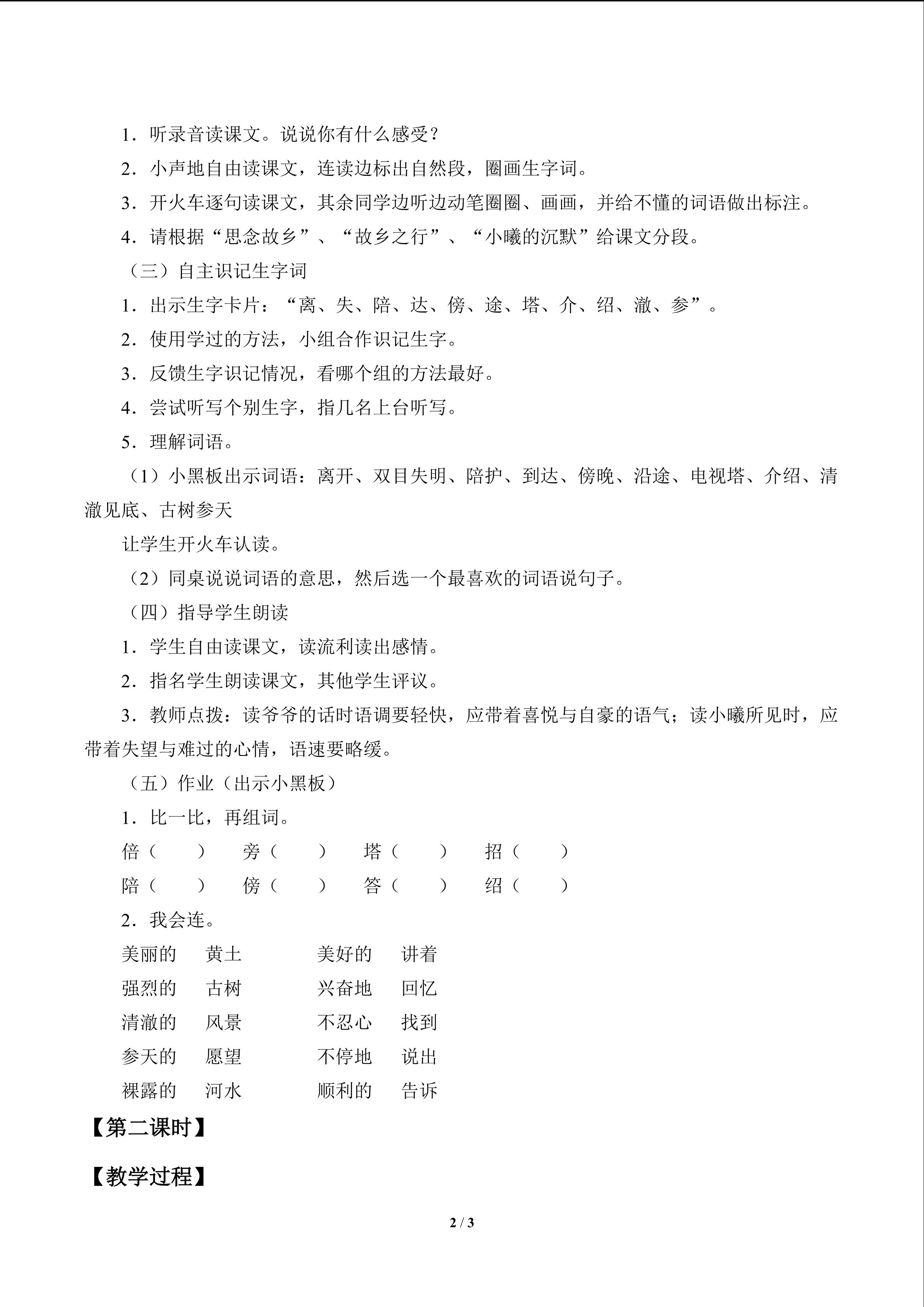 1．听录音读课文。说说你有什么感受？

2．小声地自由读课文，连读边标出自然段，圈画生字词。

3．开火车逐句读课文，其余同学边听边动笔圈圈、画画，并给不懂的词语做出标注。

4．请根据“思念故乡”、“故乡之行”、“小曦的沉默”给课文分段。

（三）自主识记生字词

1．出示生字卡片：“离、失、陪、达、傍、途、塔、介、绍、澈、参”。

2．使用学过的方法，小组合作识记生字。

3．反馈生字识记情况，看哪个组的方法最好。

4．尝试听写个别生字，指几名上台听写。

5．理解词语。

（1）小黑板出示词语：离开、双目失明、陪护、到达、傍晚、沿途、电视塔、介绍、清澈见底、古树参天

让学生开火车认读。

（2）同桌说说词语的意思，然后选一个最喜欢的词语说句子。

（四）指导学生朗读

1．学生自由读课文，读流利读出感情。

2．指名学生朗读课文，其他学生评议。

3．教师点拨：读爷爷的话时语调要轻快，应带着喜悦与自豪的语气；读小曦所见时，应带着失望与难过的心情，语速要略缓。

（五）作业（出示小黑板）

1．比一比，再组词。

倍（ ） 旁（ ） 塔（ ） 招（ ）

陪（ ） 傍（ ） 答（ ） 绍（ ）

2．我会连。

美丽的 黄土 美好的 讲着

强烈的 古树 兴奋地 回忆

清澈的 风景 不忍心 找到

参天的 愿望 不停地 说出

裸露的 河水 顺利的 告诉

【第二课时】

【教学过程】

2 / 3